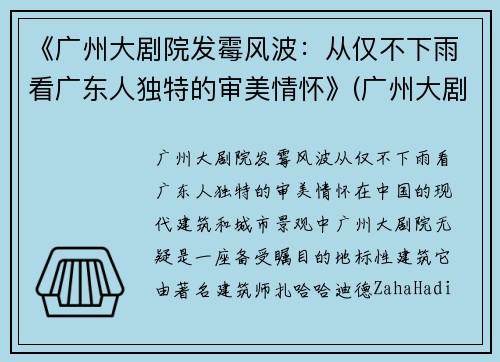 《广州大剧院发霉风波：从仅不下雨看广东人独特的审美情怀》(广州大剧

广州大剧院发霉风波从仅不下雨看广东人独特的审美情怀在中国的现代建筑和城市景观中广州大剧院无疑是一座备受瞩目的地标性建筑它由著名建筑师扎哈哈迪德ZahaHadi